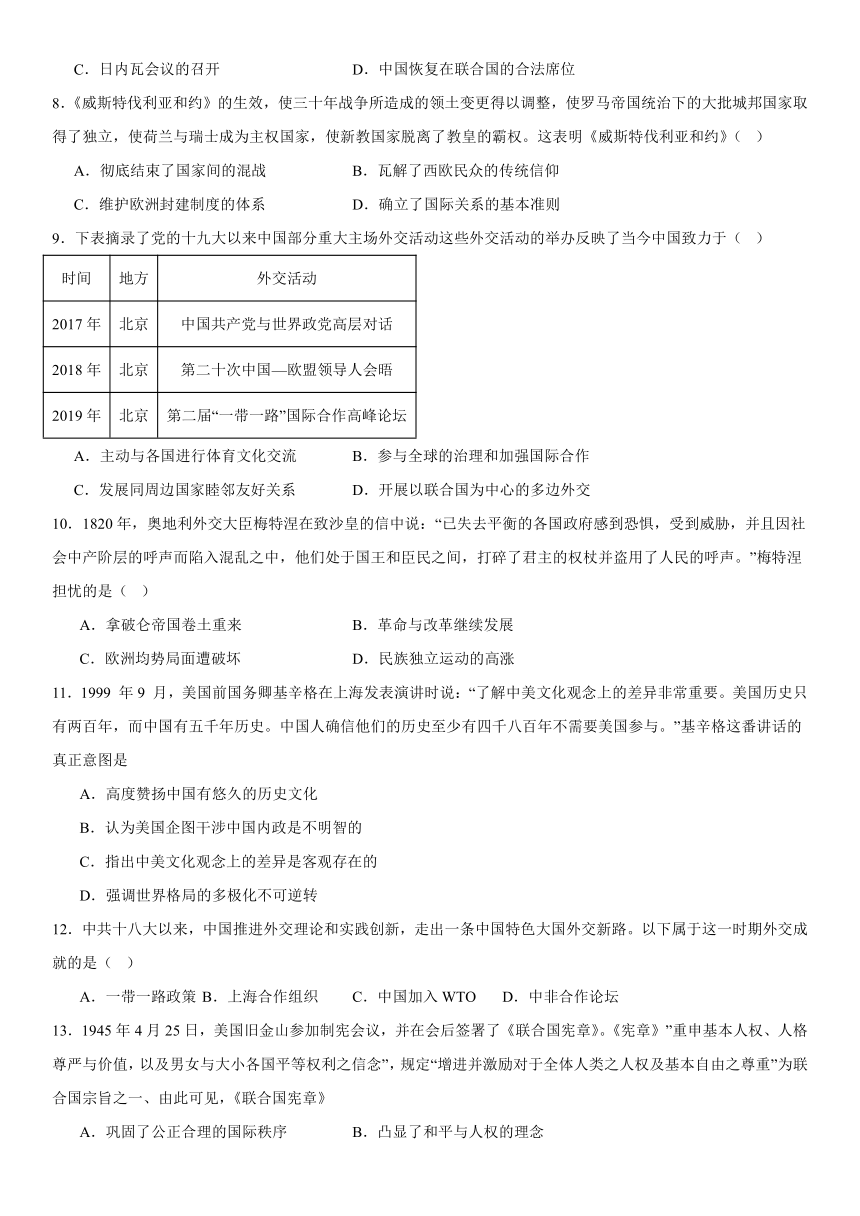 C．日内瓦会议的召开　　　　　　　　D．中国恢复在联合国的合法席位

8.《威斯特伐利亚和约》的生效，使三十年战争所造成的领土变更得以调整，使罗马帝国统治下的大批城邦国家取得了独立，使荷兰与瑞士成为主权国家，使新教国家脱离了教皇的霸权。这表明《威斯特伐利亚和约》（　）

A．彻底结束了国家间的混战　　　　　B．瓦解了西欧民众的传统信仰

C．维护欧洲封建制度的体系　　　　　D．确立了国际关系的基本准则

9．下表摘录了党的十九大以来中国部分重大主场外交活动这些外交活动的举办反映了当今中国致力于（　）

| 时间 | 地方 | 外交活动 |
|---|---|---|
| 2017 年 | 北京 | 中国共产党与世界政党高层对话 |
| 2018 年 | 北京 | 第二十次中国—欧盟领导人会晤 |
| 2019 年 | 北京 | 第二届“一带一路”国际合作高峰论坛 |

A．主动与各国进行体育文化交流　　　B．参与全球的治理和加强国际合作

C．发展同周边国家睦邻友好关系　　　D．开展以联合国为中心的多边外交

10．1820 年，奥地利外交大臣梅特涅在致沙皇的信中说：“已失去平衡的各国政府感到恐惧，受到威胁，并且因社会中产阶层的呼声而陷入混乱之中，他们处于国王和臣民之间，打碎了君主的权杖并盗用了人民的呼声。”梅特涅担忧的是（　）

A．拿破仑帝国卷土重来　　　　　　　B．革命与改革继续发展

C．欧洲均势局面遭破坏　　　　　　　D．民族独立运动的高涨

11．1999 年 9 月，美国前国务卿基辛格在上海发表演讲时说：“了解中美文化观念上的差异非常重要。美国历史只有两百年，而中国有五千年历史。中国人确信他们的历史至少有四千八百年不需要美国参与。”基辛格这番讲话的真正意图是

A．高度赞扬中国有悠久的历史文化

B．认为美国企图干涉中国内政是不明智的

C．指出中美文化观念上的差异是客观存在的

D．强调世界格局的多极化不可逆转

12．中共十八大以来，中国推进外交理论和实践创新，走出一条中国特色大国外交新路。以下属于这一时期外交成就的是（　）

A．一带一路政策 B．上海合作组织　　C．中国加入 WTO　　D．中非合作论坛

13．1945 年 4 月 25 日，美国旧金山参加制宪会议，并在会后签署了《联合国宪章》。《宪章》”重申基本人权、人格尊严与价值，以及男女与大小各国平等权利之信念”，规定“增进并激励对于全体人类之人权及基本自由之尊重”为联合国宗旨之一、由此可见，《联合国宪章》

A．巩固了公正合理的国际秩序　　　　B．凸显了和平与人权的理念